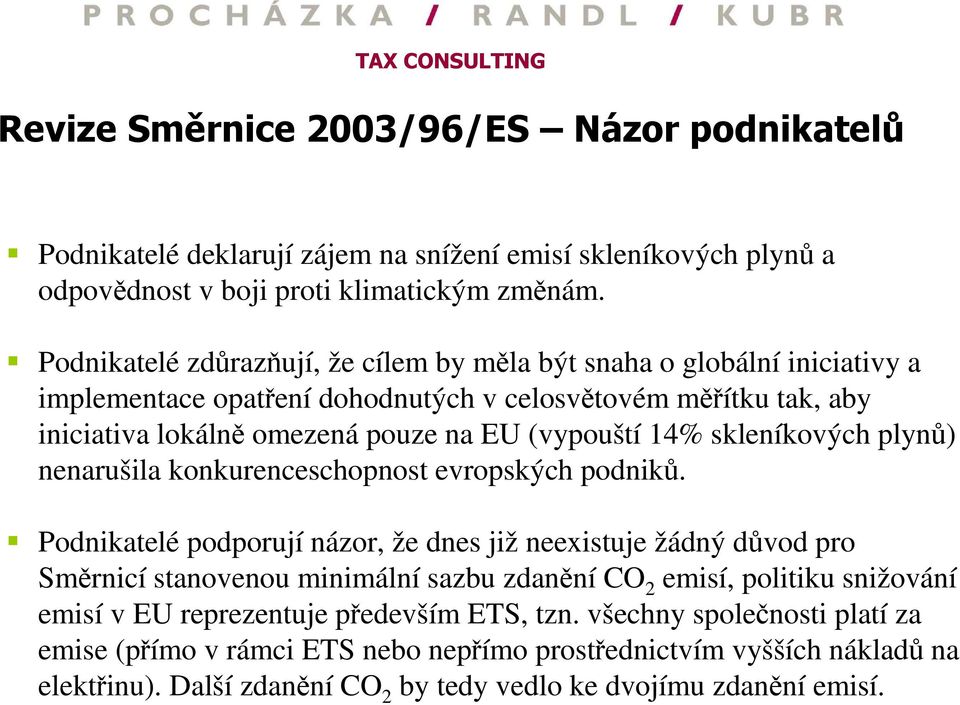 PROCHÁZKA / RANDL / KUBR

TAX CONSULTING

Revize Směrnice 2003/96/ES – Názor podnikatelů

Podnikatelé deklarují zájem na snížení emisí skleníkových plynů a odpovědnost v boji proti klimatickým změnám.

Podnikatelé zdůrazňují, že cílem by měla být snaha o globální iniciativy a implementace opatření dohodnutých v celosvětovém měřítku tak, aby iniciativa lokálně omezená pouze na EU (vypouští 14% skleníkových plynů) nenarušila konkurenceschopnost evropských podniků.

Podnikatelé podporují názor, že dnes již neexistuje žádný důvod pro Směrnicí stanovenou minimální sazbu zdanění $CO_2$ emisí, politiku snižování emisí v EU reprezentuje především ETS, tzn. všechny společnosti platí za emise (přímo v rámci ETS nebo nepřímo prostřednictvím vyšších nákladů na elektřinu). Další zdanění $CO_2$ by tedy vedlo ke dvojímu zdanění emisí.